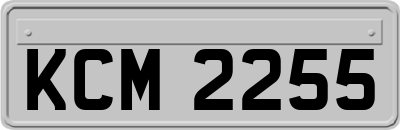 KCM 2255